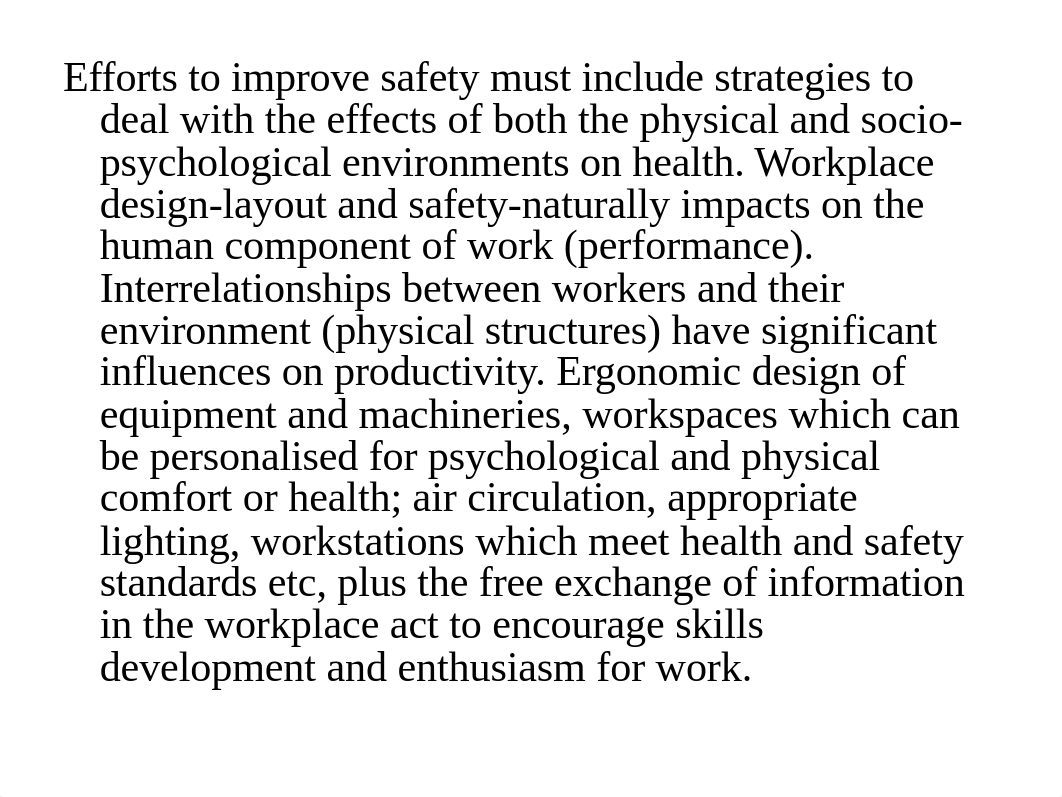 Efforts to improve safety must include strategies to deal with the effects of both the physical and socio-psychological environments on health. Workplace design-layout and safety-naturally impacts on the human component of work (performance). Interrelationships between workers and their environment (physical structures) have significant influences on productivity. Ergonomic design of equipment and machineries, workspaces which can be personalised for psychological and physical comfort or health; air circulation, appropriate lighting, workstations which meet health and safety standards etc, plus the free exchange of information in the workplace act to encourage skills development and enthusiasm for work.